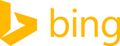 bing